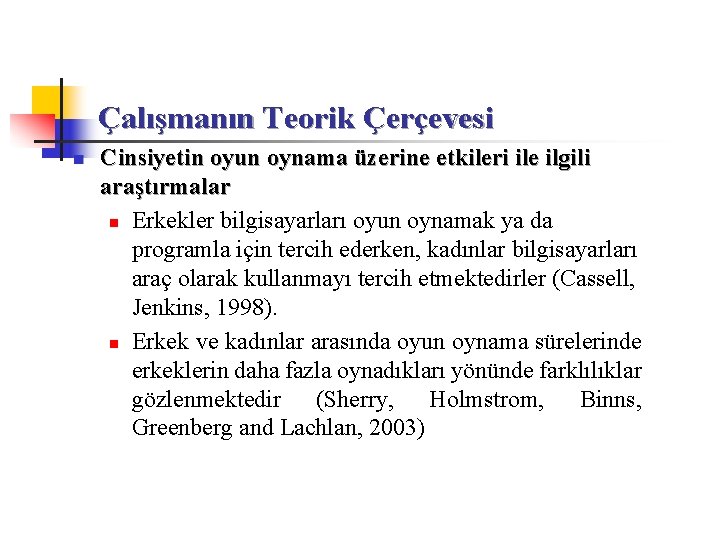 Çalışmanın Teorik Çerçevesi

Cinsiyetin oyun oynama üzerine etkileri ile ilgili araştırmalar

Erkekler bilgisayarları oyun oynamak ya da programla için tercih ederken, kadınlar bilgisayarları araç olarak kullanmayı tercih etmektedirler (Cassell, Jenkins, 1998).

Erkek ve kadınlar arasında oyun oynama sürelerinde erkeklerin daha fazla oynadıkları yönünde farklılıklar gözlenmektedir (Sherry, Holmstrom, Binns, Greenberg and Lachlan, 2003)